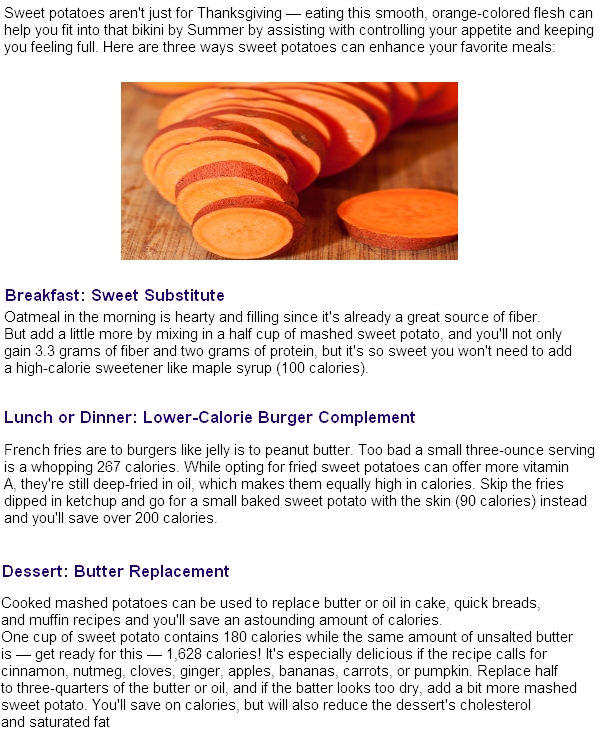 Sweet potatoes aren't just for Thanksgiving — eating this smooth, orange-colored flesh can help you fit into that bikini by Summer by assisting with controlling your appetite and keeping you feeling full. Here are three ways sweet potatoes can enhance your favorite meals:

Breakfast: Sweet Substitute

Oatmeal in the morning is hearty and filling since it's already a great source of fiber. But add a little more by mixing in a half cup of mashed sweet potato, and you'll not only gain 3.3 grams of fiber and two grams of protein, but it's so sweet you won't need to add a high-calorie sweetener like maple syrup (100 calories).

Lunch or Dinner: Lower-Calorie Burger Complement

French fries are to burgers like jelly is to peanut butter. Too bad a small three-ounce serving is a whopping 267 calories. While opting for fried sweet potatoes can offer more vitamin A, they're still deep-fried in oil, which makes them equally high in calories. Skip the fries dipped in ketchup and go for a small baked sweet potato with the skin (90 calories) instead and you'll save over 200 calories.

Dessert: Butter Replacement

Cooked mashed potatoes can be used to replace butter or oil in cake, quick breads, and muffin recipes and you'll save an astounding amount of calories.
One cup of sweet potato contains 180 calories while the same amount of unsalted butter is — get ready for this — 1,628 calories! It's especially delicious if the recipe calls for cinnamon, nutmeg, cloves, ginger, apples, bananas, carrots, or pumpkin. Replace half to three-quarters of the butter or oil, and if the batter looks too dry, add a bit more mashed sweet potato. You'll save on calories, but will also reduce the dessert's cholesterol and saturated fat